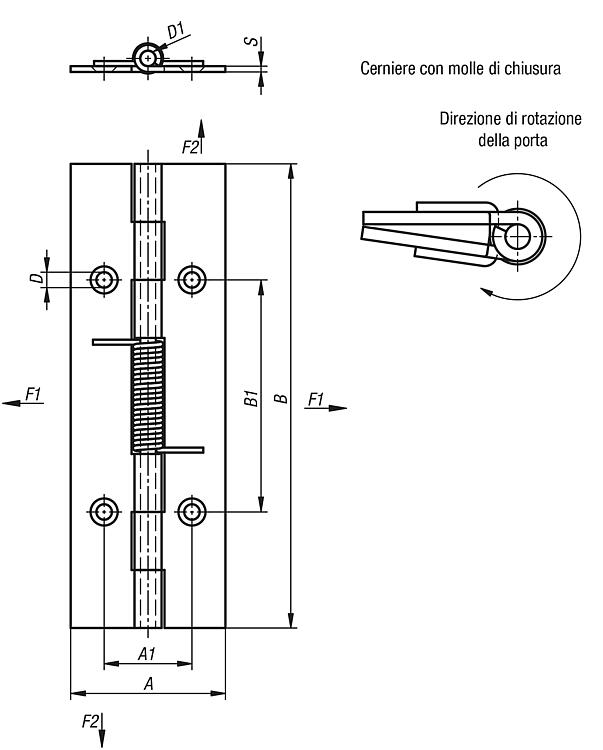 D1

S

Cerniere con molle di chiusura

Direzione di rotazione della porta

F2

D

F1

B1

B

F1

A1

A

F2